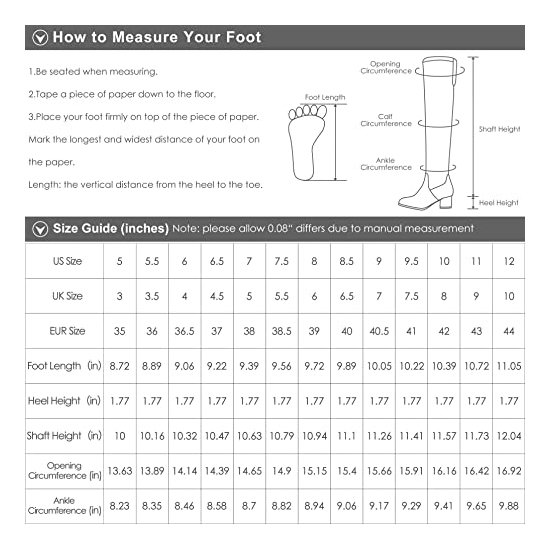 How to Measure Your Foot

1.Be seated when measuring.

2.Tape a piece of paper down to the floor.

3.Place your foot firmly on top of the piece of paper. Mark the longest and widest distance of your foot on the paper.

Length: the vertical distance from the heel to the toe.

Foot Length

Opening Circumference

Calf Circumference

Ankle Circumference

Shaft Height

Heel Height

Size Guide (inches) Note: please allow 0.08" differs due to manual measurement

| US Size | 5 | 5.5 | 6 | 6.5 | 7 | 7.5 | 8 | 8.5 | 9 | 9.5 | 10 | 11 | 12 |
|---|---|---|---|---|---|---|---|---|---|---|---|---|---|
| UK Size | 3 | 3.5 | 4 | 4.5 | 5 | 5.5 | 6 | 6.5 | 7 | 7.5 | 8 | 9 | 10 |
| EUR Size | 35 | 36 | 36.5 | 37 | 38 | 38.5 | 39 | 40 | 40.5 | 41 | 42 | 43 | 44 |
| Foot Length (in) | 8.72 | 8.89 | 9.06 | 9.22 | 9.39 | 9.56 | 9.72 | 9.89 | 10.05 | 10.22 | 10.39 | 10.72 | 11.05 |
| Heel Height (in) | 1.77 | 1.77 | 1.77 | 1.77 | 1.77 | 1.77 | 1.77 | 1.77 | 1.77 | 1.77 | 1.77 | 1.77 | 1.77 |
| Shaft Height (in) | 10 | 10.16 | 10.32 | 10.47 | 10.63 | 10.79 | 10.94 | 11.1 | 11.26 | 11.41 | 11.57 | 11.73 | 12.04 |
| Opening Circumference (in) | 13.63 | 13.89 | 14.14 | 14.39 | 14.65 | 14.9 | 15.15 | 15.4 | 15.66 | 15.91 | 16.16 | 16.42 | 16.92 |
| Ankle Circumference (in) | 8.23 | 8.35 | 8.46 | 8.58 | 8.7 | 8.82 | 8.94 | 9.06 | 9.17 | 9.29 | 9.41 | 9.65 | 9.88 |